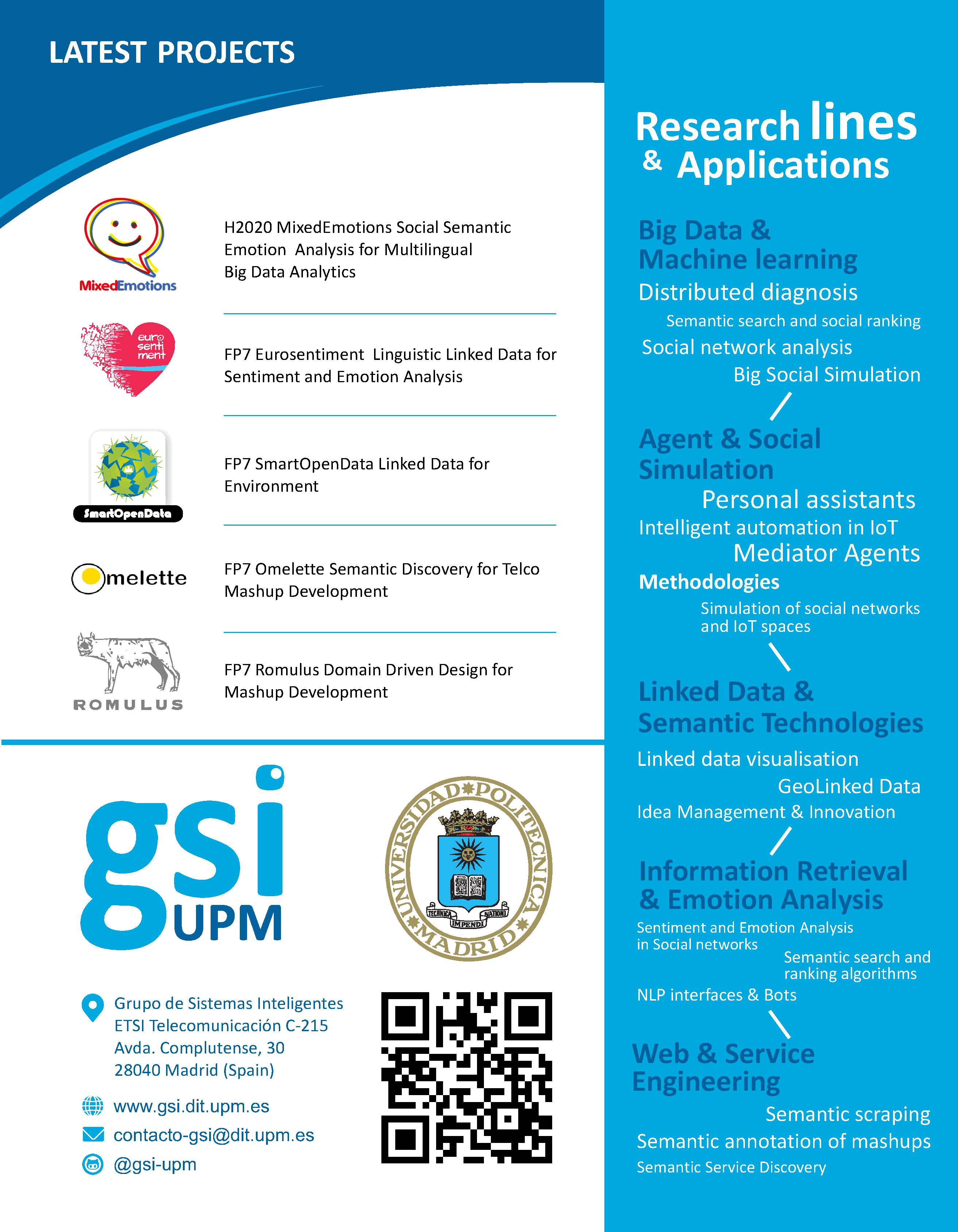 LATEST PROJECTS

MixedEmotions

H2020 MixedEmotions Social Semantic Emotion Analysis for Multilingual Big Data Analytics

euro senti ment

FP7 Eurosentiment Linguistic Linked Data for Sentiment and Emotion Analysis

SmartOpenData

FP7 SmartOpenData Linked Data for Environment

Omelette

FP7 Omelette Semantic Discovery for Telco Mashup Development

ROMULUS

FP7 Romulus Domain Driven Design for Mashup Development

gsi UPM

UNIVERSIDAD POLITECNICA MADRID TECHNICA IMPENDI NATIONI

Grupo de Sistemas Inteligentes
ETSI Telecomunicación C-215
Avda. Complutense, 30
28040 Madrid (Spain)

www.gsi.dit.upm.es
contacto-gsi@dit.upm.es
@gsi-upm

Research lines & Applications

Big Data & Machine learning
Distributed diagnosis
Semantic search and social ranking
Social network analysis
Big Social Simulation

Agent & Social Simulation
Personal assistants
Intelligent automation in IoT
Mediator Agents
Methodologies
Simulation of social networks and IoT spaces

Linked Data & Semantic Technologies
Linked data visualisation
GeoLinked Data
Idea Management & Innovation

Information Retrieval & Emotion Analysis
Sentiment and Emotion Analysis in Social networks
Semantic search and ranking algorithms
NLP interfaces & Bots

Web & Service Engineering
Semantic scraping
Semantic annotation of mashups
Semantic Service Discovery